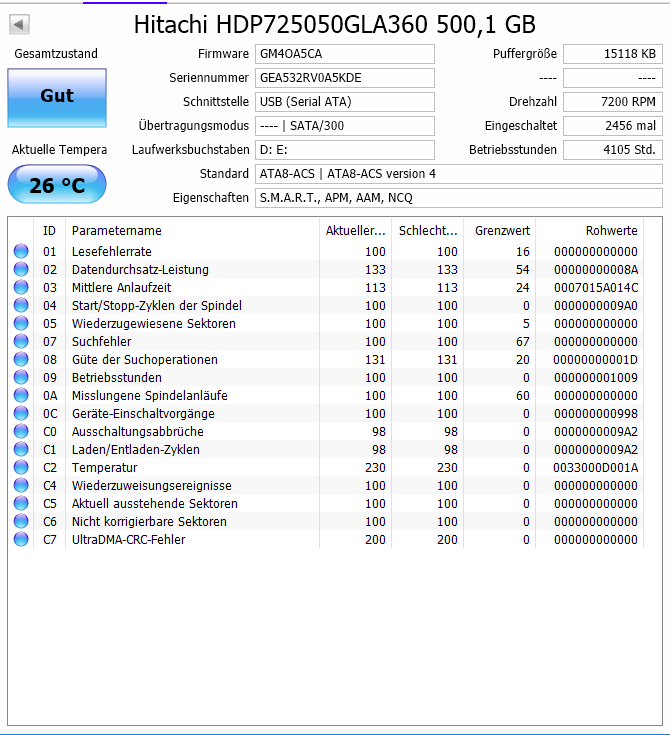 Hitachi HDP725050GLA360 500,1 GB

Gesamtzustand

Gut

Aktuelle Tempera

26 °C

Firmware GM4OA5CA
Seriennummer GEA532RV0A5KDE
Schnittstelle USB (Serial ATA)
Übertragungsmodus ---- | SATA/300
Laufwerksbuchstaben D: E:
Standard ATA8-ACS | ATA8-ACS version 4
Eigenschaften S.M.A.R.T., APM, AAM, NCQ

Puffergröße 15118 KB
---- ----
Drehzahl 7200 RPM
Eingeschaltet 2456 mal
Betriebsstunden 4105 Std.

| ID | Parametername | Aktueller... | Schlecht... | Grenzwert | Rohwerte |
|---|---|---|---|---|---|
| 01 | Lesefehlerrate | 100 | 100 | 16 | 000000000000 |
| 02 | Datendurchsatz-Leistung | 133 | 133 | 54 | 00000000008A |
| 03 | Mittlere Anlaufzeit | 113 | 113 | 24 | 0007015A014C |
| 04 | Start/Stopp-Zyklen der Spindel | 100 | 100 | 0 | 0000000009A0 |
| 05 | Wiederzugewiesene Sektoren | 100 | 100 | 5 | 000000000000 |
| 07 | Suchfehler | 100 | 100 | 67 | 000000000000 |
| 08 | Güte der Suchoperationen | 131 | 131 | 20 | 00000000001D |
| 09 | Betriebsstunden | 100 | 100 | 0 | 000000001009 |
| 0A | Misslungene Spindelanläufe | 100 | 100 | 60 | 000000000000 |
| 0C | Geräte-Einschaltvorgänge | 100 | 100 | 0 | 000000000998 |
| C0 | Ausschaltungsabbrüche | 98 | 98 | 0 | 0000000009A2 |
| C1 | Laden/Entladen-Zyklen | 98 | 98 | 0 | 0000000009A2 |
| C2 | Temperatur | 230 | 230 | 0 | 0033000D001A |
| C4 | Wiederzuweisungsereignisse | 100 | 100 | 0 | 000000000000 |
| C5 | Aktuell ausstehende Sektoren | 100 | 100 | 0 | 000000000000 |
| C6 | Nicht korrigierbare Sektoren | 100 | 100 | 0 | 000000000000 |
| C7 | UltraDMA-CRC-Fehler | 200 | 200 | 0 | 000000000000 |